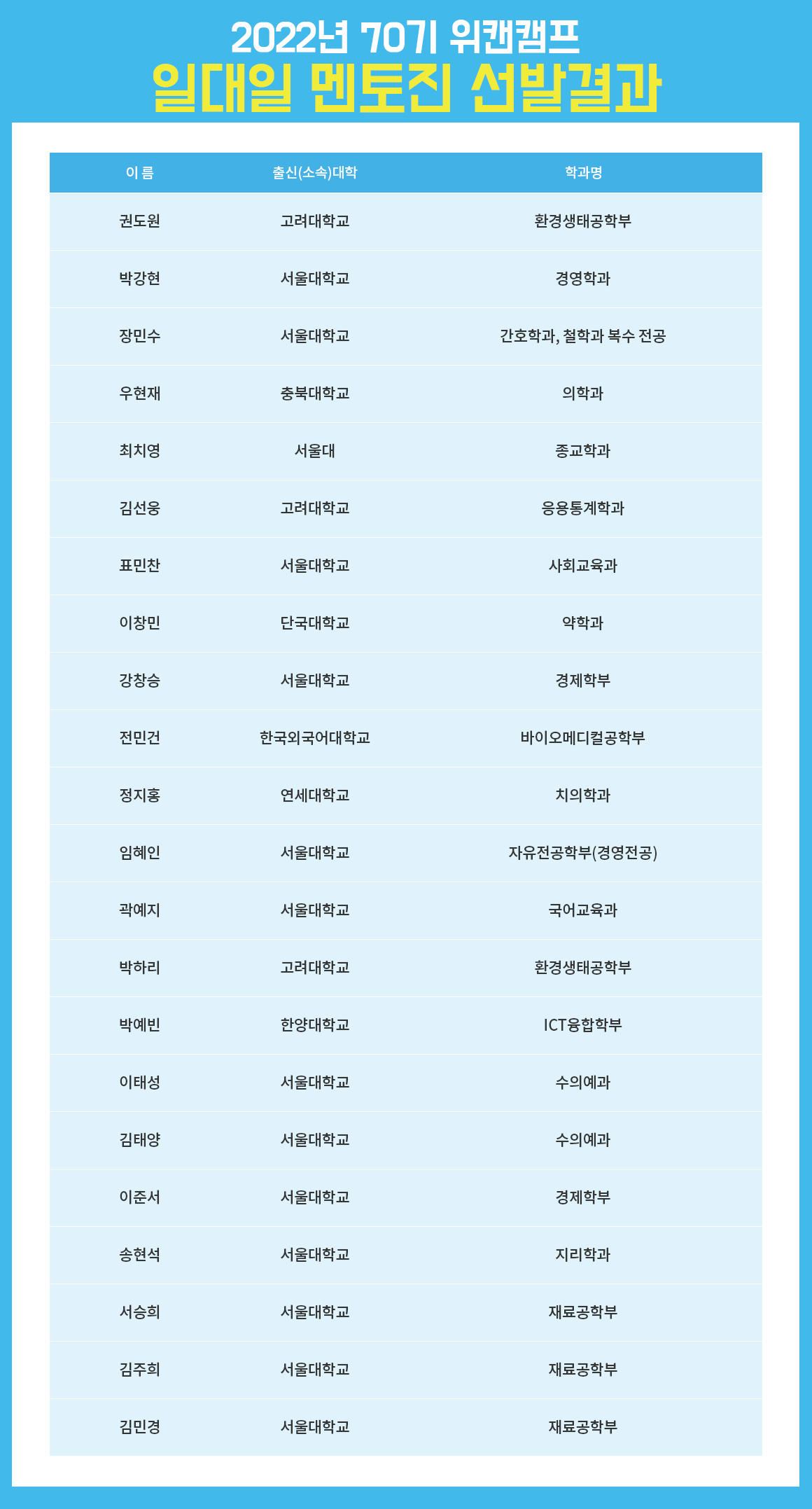 2022년 70기 위캔캠프
일대일 멘토진 선발결과

| 이 름 | 출신(소속)대학 | 학과명 |
|---|---|---|
| 권도원 | 고려대학교 | 환경생태공학부 |
| 박강현 | 서울대학교 | 경영학과 |
| 장민수 | 서울대학교 | 간호학과, 철학과 복수 전공 |
| 우현재 | 충북대학교 | 의학과 |
| 최치영 | 서울대 | 종교학과 |
| 김선웅 | 고려대학교 | 응용통계학과 |
| 표민찬 | 서울대학교 | 사회교육과 |
| 이창민 | 단국대학교 | 약학과 |
| 강창승 | 서울대학교 | 경제학부 |
| 전민건 | 한국외국어대학교 | 바이오메디컬공학부 |
| 정지홍 | 연세대학교 | 치의학과 |
| 임혜인 | 서울대학교 | 자유전공학부(경영전공) |
| 곽예지 | 서울대학교 | 국어교육과 |
| 박하리 | 고려대학교 | 환경생태공학부 |
| 박예빈 | 한양대학교 | ICT융합학부 |
| 이태성 | 서울대학교 | 수의예과 |
| 김태양 | 서울대학교 | 수의예과 |
| 이준서 | 서울대학교 | 경제학부 |
| 송현석 | 서울대학교 | 지리학과 |
| 서승희 | 서울대학교 | 재료공학부 |
| 김주희 | 서울대학교 | 재료공학부 |
| 김민경 | 서울대학교 | 재료공학부 |